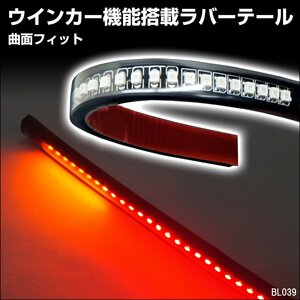 ウインカー機能搭載ラバーテール
曲面フィット

BL039